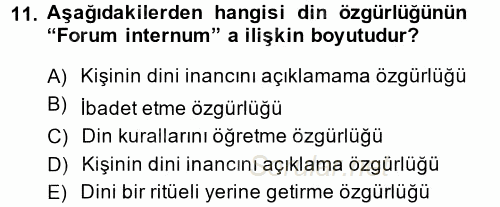 11. Aşağıdakilerden hangisi din özgürlüğünün "Forum internum" a ilişkin boyutudur?

A) Kişinin dini inancını açıklamama özgürlüğü
B) İbadet etme özgürlüğü
C) Din kurallarını öğretme özgürlüğü
D) Kişinin dini inancını açıklama özgürlüğü
E) Dini bir ritüeli yerine getirme özgürlüğü

Sorular.net